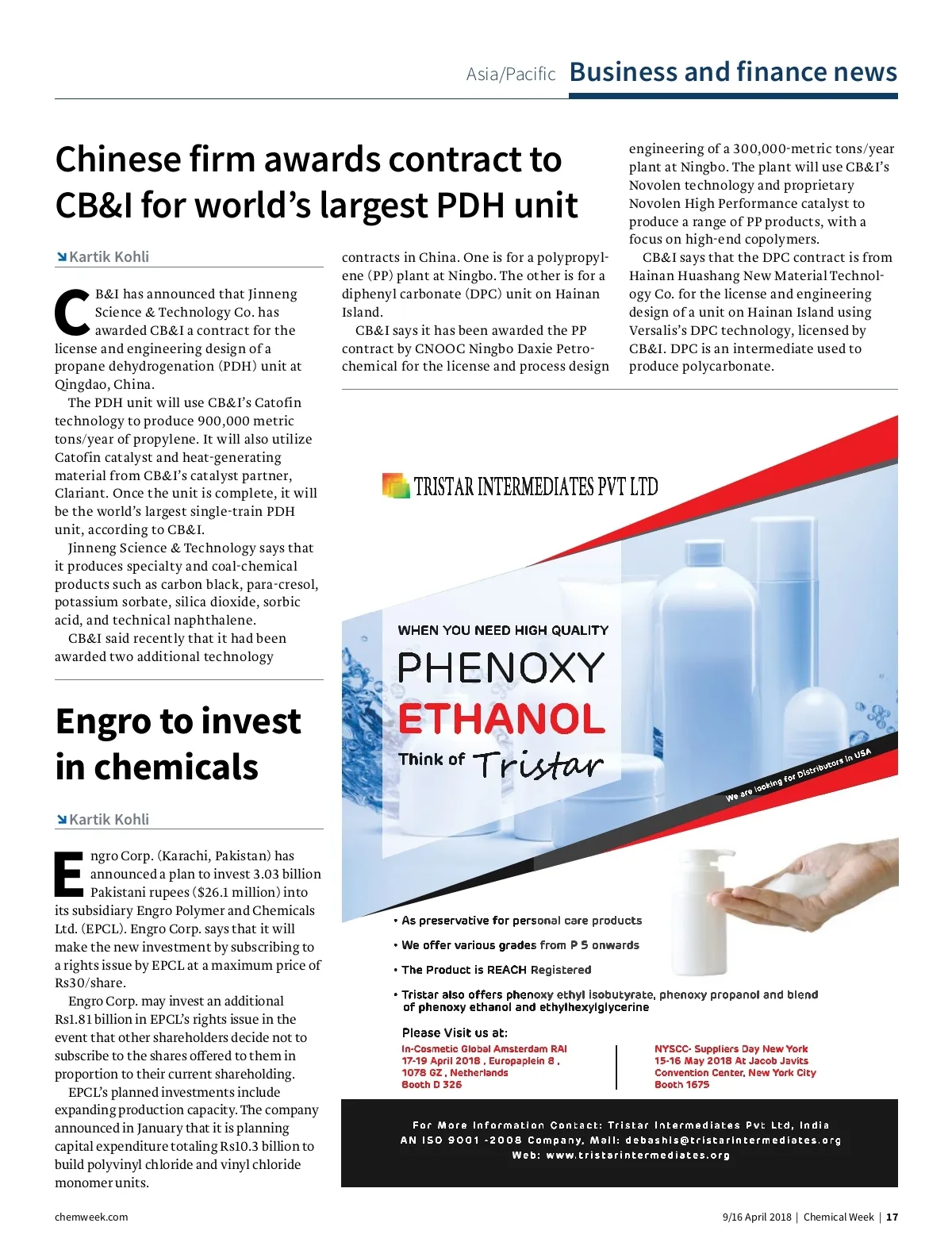 Asia/Pacific Business and finance news

Chinese firm awards contract to CB&I for world's largest PDH unit

Kartik Kohli

CB&I has announced that Jinneng Science & Technology Co. has awarded CB&I a contract for the license and engineering design of a propane dehydrogenation (PDH) unit at Qingdao, China.

The PDH unit will use CB&I's Catofin technology to produce 900,000 metric tons/year of propylene. It will also utilize Catofin catalyst and heat-generating material from CB&I's catalyst partner, Clariant. Once the unit is complete, it will be the world's largest single-train PDH unit, according to CB&I.

Jinneng Science & Technology says that it produces specialty and coal-chemical products such as carbon black, para-cresol, potassium sorbate, silica dioxide, sorbic acid, and technical naphthalene.

CB&I said recently that it had been awarded two additional technology contracts in China. One is for a polypropylene (PP) plant at Ningbo. The other is for a diphenyl carbonate (DPC) unit on Hainan Island.

CB&I says it has been awarded the PP contract by CNOOC Ningbo Daxie Petrochemical for the license and process design engineering of a 300,000-metric tons/year plant at Ningbo. The plant will use CB&I's Novolen technology and proprietary Novolen High Performance catalyst to produce a range of PP products, with a focus on high-end copolymers.

CB&I says that the DPC contract is from Hainan Huashang New Material Technology Co. for the license and engineering design of a unit on Hainan Island using Versalis's DPC technology, licensed by CB&I. DPC is an intermediate used to produce polycarbonate.

Engro to invest in chemicals

Kartik Kohli

Engro Corp. (Karachi, Pakistan) has announced a plan to invest 3.03 billion Pakistani rupees ($26.1 million) into its subsidiary Engro Polymer and Chemicals Ltd. (EPCL). Engro Corp. says that it will make the new investment by subscribing to a rights issue by EPCL at a maximum price of Rs30/share.

Engro Corp. may invest an additional Rs1.81 billion in EPCL's rights issue in the event that other shareholders decide not to subscribe to the shares offered to them in proportion to their current shareholding.

EPCL's planned investments include expanding production capacity. The company announced in January that it is planning capital expenditure totaling Rs10.3 billion to build polyvinyl chloride and vinyl chloride monomer units.

TRISTAR INTERMEDIATES PVT LTD

WHEN YOU NEED HIGH QUALITY
PHENOXY
ETHANOL
Think of Tristar

We are looking for Distributors in USA

• As preservative for personal care products
• We offer various grades from P 5 onwards
• The Product is REACH Registered
• Tristar also offers phenoxy ethyl isobutyrate, phenoxy propanol and blend of phenoxy ethanol and ethylhexylglycerine

Please Visit us at:
In-Cosmetic Global Amsterdam RAI
17-19 April 2018 , Europaplein 8 ,
1078 GZ , Netherlands
Booth D 326

NYSCC- Suppliers Day New York
15-16 May 2018 At Jacob Javits
Convention Center, New York City
Booth 1675

For More Information Contact: Tristar Intermediates Pvt Ltd, India
AN ISO 9001 -2008 Company, Mail: debashis@tristarintermediates.org
Web: www.tristarintermediates.org

chemweek.com
9/16 April 2018 | Chemical Week | 17